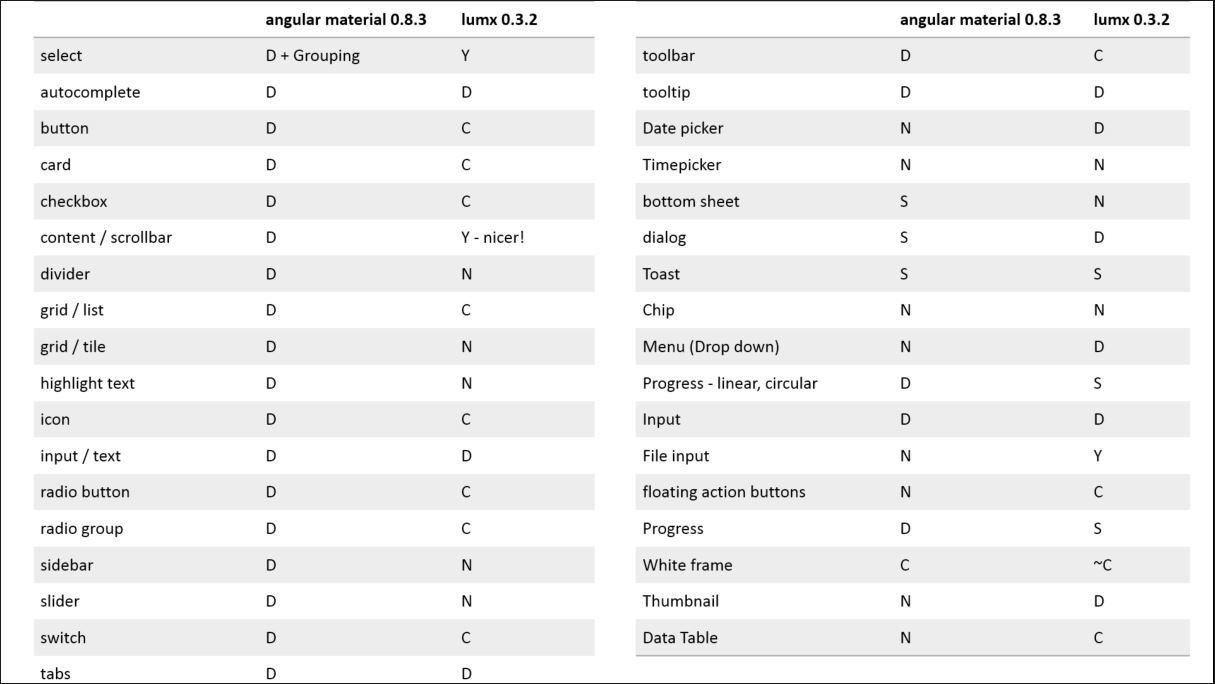 | | angular material 0.8.3 | lumx 0.3.2 |
|---|---|---|
| select | D + Grouping | Y |
| autocomplete | D | D |
| button | D | C |
| card | D | C |
| checkbox | D | C |
| content / scrollbar | D | Y - nicer! |
| divider | D | N |
| grid / list | D | C |
| grid / tile | D | N |
| highlight text | D | N |
| icon | D | C |
| input / text | D | D |
| radio button | D | C |
| radio group | D | C |
| sidebar | D | N |
| slider | D | N |
| switch | D | C |
| tabs | D | D |

| | angular material 0.8.3 | lumx 0.3.2 |
|---|---|---|
| toolbar | D | C |
| tooltip | D | D |
| Date picker | N | D |
| Timepicker | N | N |
| bottom sheet | S | N |
| dialog | S | D |
| Toast | S | S |
| Chip | N | N |
| Menu (Drop down) | N | D |
| Progress - linear, circular | D | S |
| Input | D | D |
| File input | N | Y |
| floating action buttons | N | C |
| Progress | D | S |
| White frame | C | ~C |
| Thumbnail | N | D |
| Data Table | N | C |